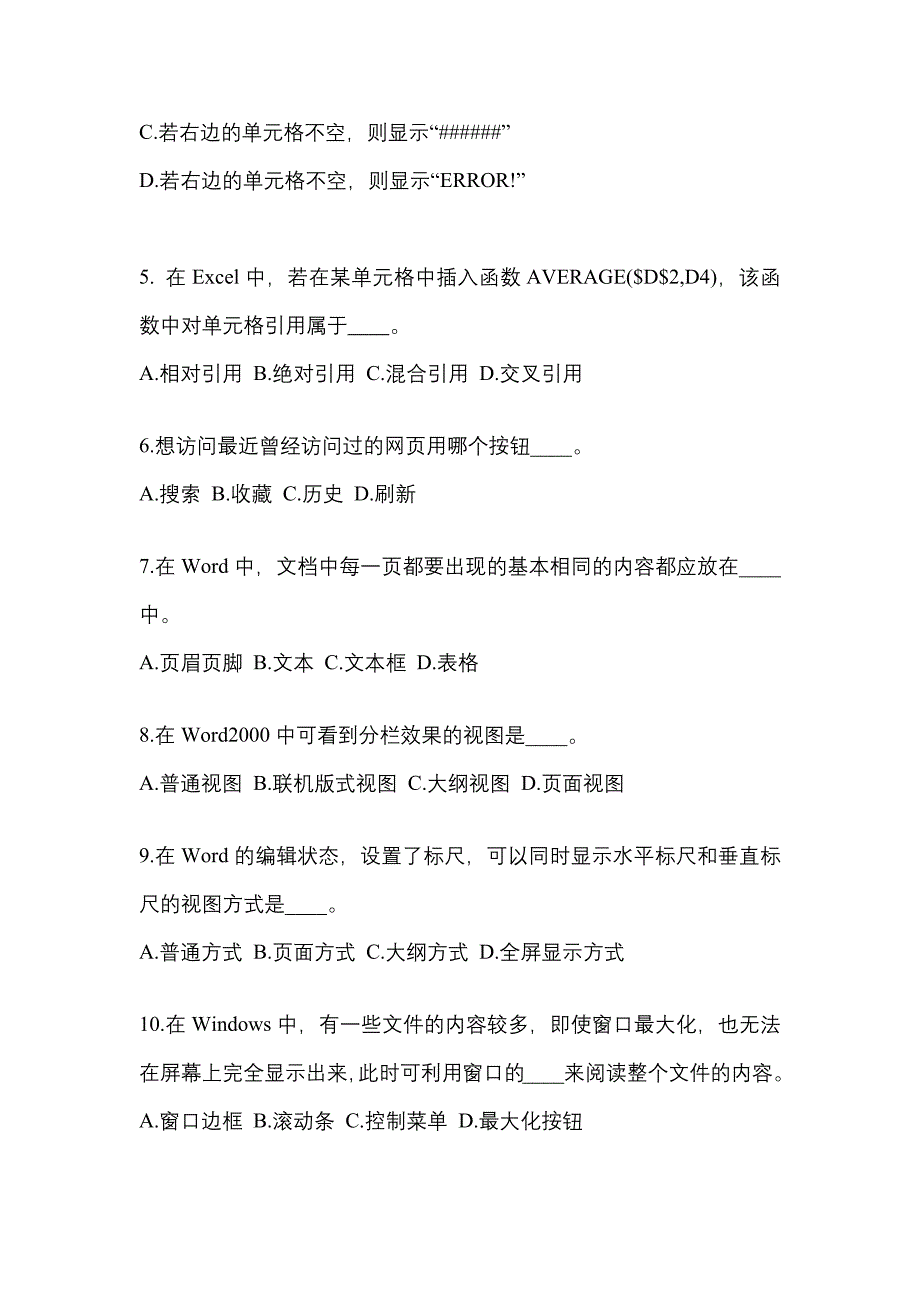 C.若右边的单元格不空，则显示“######”

D.若右边的单元格不空，则显示“ERROR!”

5. 在 Excel 中，若在某单元格中插入函数 AVERAGE($D$2,D4)，该函数中对单元格引用属于____。

A.相对引用 B.绝对引用 C.混合引用 D.交叉引用

6.想访问最近曾经访问过的网页用哪个按钮____。

A.搜索 B.收藏 C.历史 D.刷新

7.在 Word 中，文档中每一页都要出现的基本相同的内容都应放在____中。

A.页眉页脚 B.文本 C.文本框 D.表格

8.在 Word2000 中可看到分栏效果的视图是____。

A.普通视图 B.联机版式视图 C.大纲视图 D.页面视图

9.在 Word 的编辑状态，设置了标尺，可以同时显示水平标尺和垂直标尺的视图方式是____。

A.普通方式 B.页面方式 C.大纲方式 D.全屏显示方式

10.在 Windows 中，有一些文件的内容较多，即使窗口最大化，也无法在屏幕上完全显示出来，此时可利用窗口的____来阅读整个文件的内容。

A.窗口边框 B.滚动条 C.控制菜单 D.最大化按钮